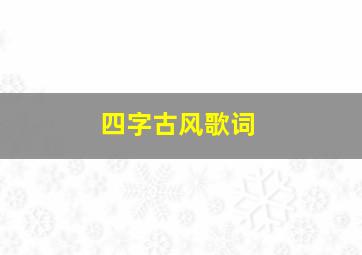 四字古风歌词